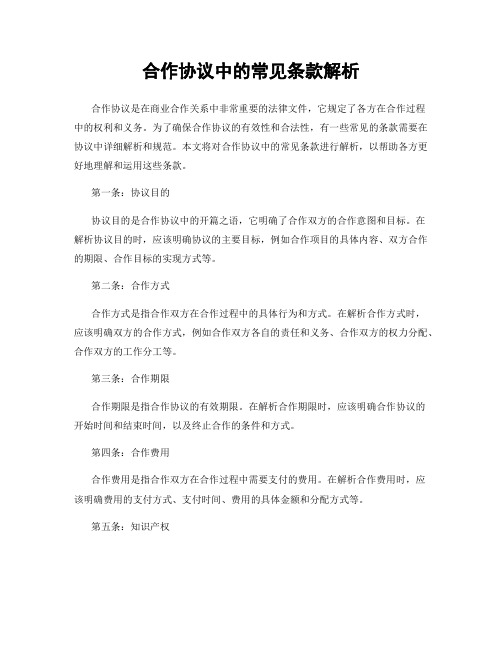 合作协议中的常见条款解析

合作协议是在商业合作关系中非常重要的法律文件，它规定了各方在合作过程中的权利和义务。为了确保合作协议的有效性和合法性，有一些常见的条款需要在协议中详细解析和规范。本文将对合作协议中的常见条款进行解析，以帮助各方更好地理解和运用这些条款。

第一条：协议目的

协议目的是合作协议中的开篇之语，它明确了合作双方的合作意图和目标。在解析协议目的时，应该明确协议的主要目标，例如合作项目的具体内容、双方合作的期限、合作目标的实现方式等。

第二条：合作方式

合作方式是指合作双方在合作过程中的具体行为和方式。在解析合作方式时，应该明确双方的合作方式，例如合作双方各自的责任和义务、合作双方的权力分配、合作双方的工作分工等。

第三条：合作期限

合作期限是指合作协议的有效期限。在解析合作期限时，应该明确合作协议的开始时间和结束时间，以及终止合作的条件和方式。

第四条：合作费用

合作费用是指合作双方在合作过程中需要支付的费用。在解析合作费用时，应该明确费用的支付方式、支付时间、费用的具体金额和分配方式等。

第五条：知识产权